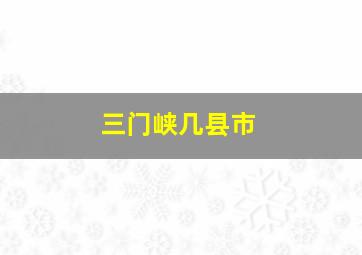 三门峡几县市